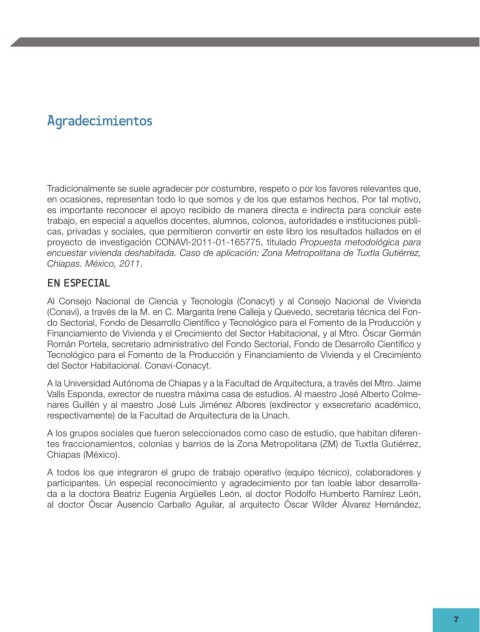 Agradecimientos

Tradicionalmente se suele agradecer por costumbre, respeto o por los favores relevantes que, en ocasiones, representan todo lo que somos y de los que estamos hechos. Por tal motivo, es importante reconocer el apoyo recibido de manera directa e indirecta para concluir este trabajo, en especial a aquellos docentes, alumnos, colonos, autoridades e instituciones públicas, privadas y sociales, que permitieron convertir en este libro los resultados hallados en el proyecto de investigación CONAVI-2011-01-165775, titulado Propuesta metodológica para encuestar vivienda deshabitada. Caso de aplicación: Zona Metropolitana de Tuxtla Gutiérrez, Chiapas. México, 2011.

EN ESPECIAL

Al Consejo Nacional de Ciencia y Tecnología (Conacyt) y al Consejo Nacional de Vivienda (Conavi), a través de la M. en C. Margarita Irene Calleja y Quevedo, secretaria técnica del Fondo Sectorial, Fondo de Desarrollo Científico y Tecnológico para el Fomento de la Producción y Financiamiento de Vivienda y el Crecimiento del Sector Habitacional, y al Mtro. Óscar Germán Román Portela, secretario administrativo del Fondo Sectorial, Fondo de Desarrollo Científico y Tecnológico para el Fomento de la Producción y Financiamiento de Vivienda y el Crecimiento del Sector Habitacional. Conavi-Conacyt.

A la Universidad Autónoma de Chiapas y a la Facultad de Arquitectura, a través del Mtro. Jaime Valls Esponda, exrector de nuestra máxima casa de estudios. Al maestro José Alberto Colmenares Guillén y al maestro José Luis Jiménez Albores (exdirector y exsecretario académico, respectivamente) de la Facultad de Arquitectura de la Unach.

A los grupos sociales que fueron seleccionados como caso de estudio, que habitan diferentes fraccionamientos, colonias y barrios de la Zona Metropolitana (ZM) de Tuxtla Gutiérrez, Chiapas (México).

A todos los que integraron el grupo de trabajo operativo (equipo técnico), colaboradores y participantes. Un especial reconocimiento y agradecimiento por tan loable labor desarrollada a la doctora Beatriz Eugenia Argüelles León, al doctor Rodolfo Humberto Ramírez León, al doctor Óscar Ausencio Carballo Aguilar, al arquitecto Óscar Wilder Álvarez Hernández,

7